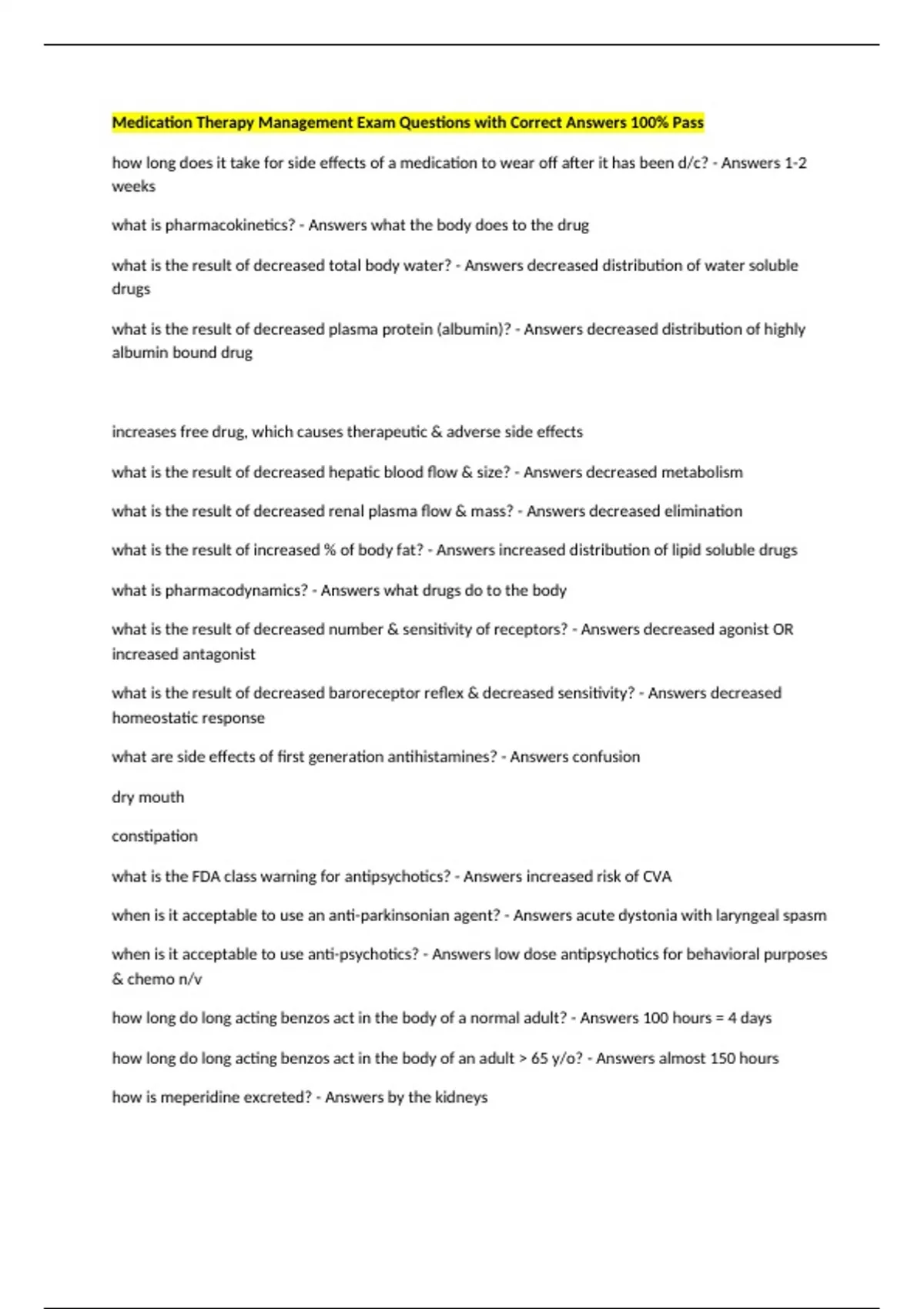 Medication Therapy Management Exam Questions with Correct Answers 100% Pass

how long does it take for side effects of a medication to wear off after it has been d/c? - Answers 1-2 weeks

what is pharmacokinetics? - Answers what the body does to the drug

what is the result of decreased total body water? - Answers decreased distribution of water soluble drugs

what is the result of decreased plasma protein (albumin)? - Answers decreased distribution of highly albumin bound drug

increases free drug, which causes therapeutic & adverse side effects

what is the result of decreased hepatic blood flow & size? - Answers decreased metabolism

what is the result of decreased renal plasma flow & mass? - Answers decreased elimination

what is the result of increased % of body fat? - Answers increased distribution of lipid soluble drugs

what is pharmacodynamics? - Answers what drugs do to the body

what is the result of decreased number & sensitivity of receptors? - Answers decreased agonist OR increased antagonist

what is the result of decreased baroreceptor reflex & decreased sensitivity? - Answers decreased homeostatic response

what are side effects of first generation antihistamines? - Answers confusion

dry mouth

constipation

what is the FDA class warning for antipsychotics? - Answers increased risk of CVA

when is it acceptable to use an anti-parkinsonian agent? - Answers acute dystonia with laryngeal spasm

when is it acceptable to use anti-psychotics? - Answers low dose antipsychotics for behavioral purposes & chemo n/v

how long do long acting benzos act in the body of a normal adult? - Answers 100 hours = 4 days

how long do long acting benzos act in the body of an adult > 65 y/o? - Answers almost 150 hours

how is meperidine excreted? - Answers by the kidneys